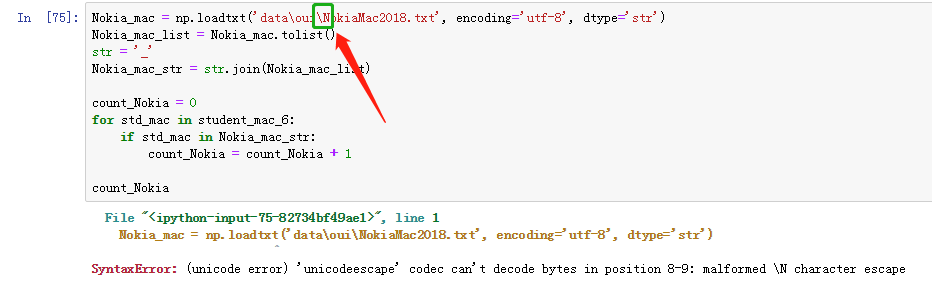 In [75]: Nokia_mac = np.loadtxt('data\oui\NokiaMac2018.txt', encoding='utf-8', dtype='str')
Nokia_mac_list = Nokia_mac.tolist()
str = '_'
Nokia_mac_str = str.join(Nokia_mac_list)

count_Nokia = 0
for std_mac in student_mac_6:
    if std_mac in Nokia_mac_str:
        count_Nokia = count_Nokia + 1

count_Nokia

File "<ipython-input-75-82734bf49ae1>", line 1
  Nokia_mac = np.loadtxt('data\oui\NokiaMac2018.txt', encoding='utf-8', dtype='str')

SyntaxError: (unicode error) 'unicodeescape' codec can't decode bytes in position 8-9: malformed \N character escape